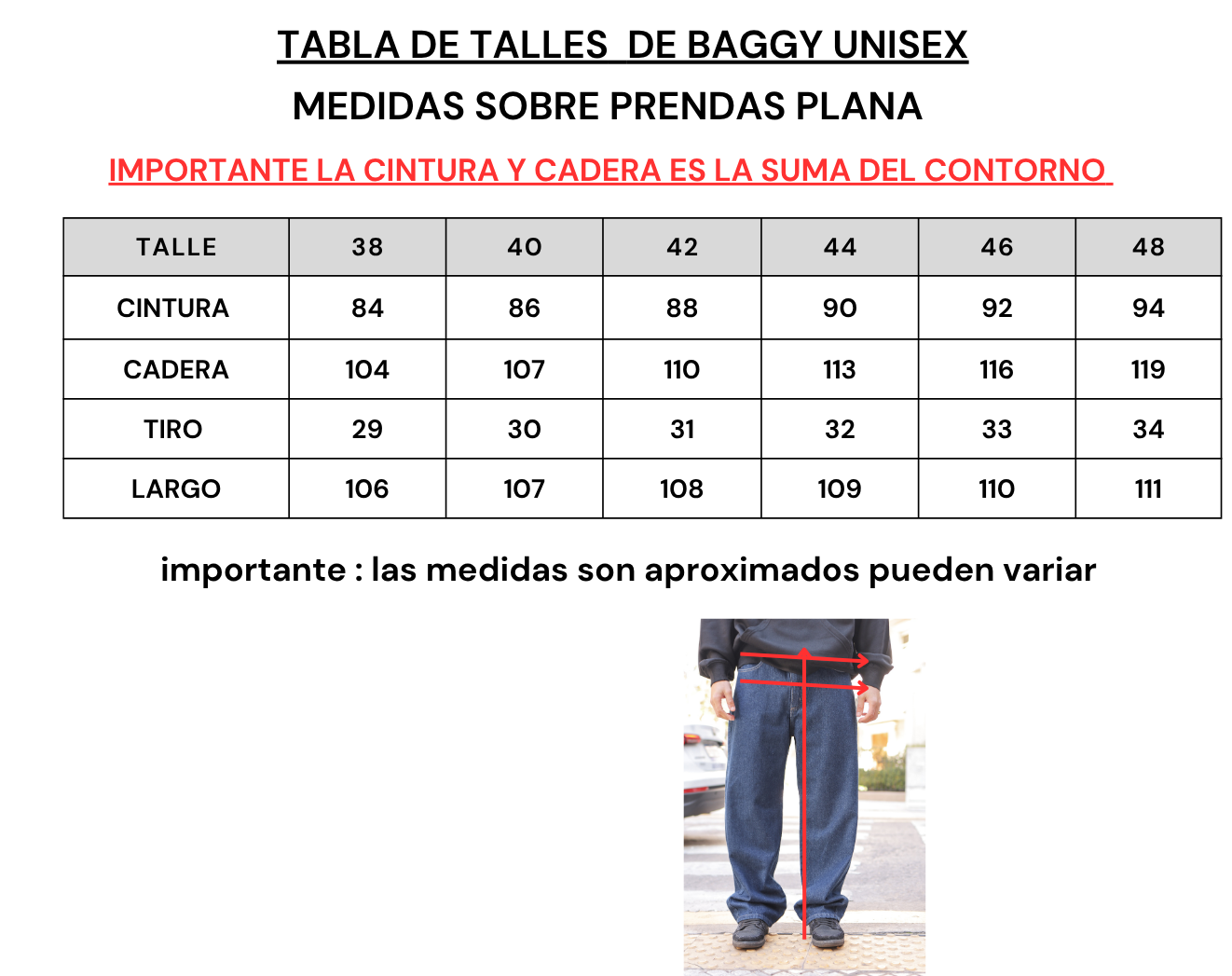 TABLA DE TALLES DE BAGGY UNISEX

MEDIDAS SOBRE PRENDAS PLANA

IMPORTANTE LA CINTURA Y CADERA ES LA SUMA DEL CONTORNO

| TALLE | 38 | 40 | 42 | 44 | 46 | 48 |
|---|---|---|---|---|---|---|
| CINTURA | 84 | 86 | 88 | 90 | 92 | 94 |
| CADERA | 104 | 107 | 110 | 113 | 116 | 119 |
| TIRO | 29 | 30 | 31 | 32 | 33 | 34 |
| LARGO | 106 | 107 | 108 | 109 | 110 | 111 |

importante : las medidas son aproximados pueden variar